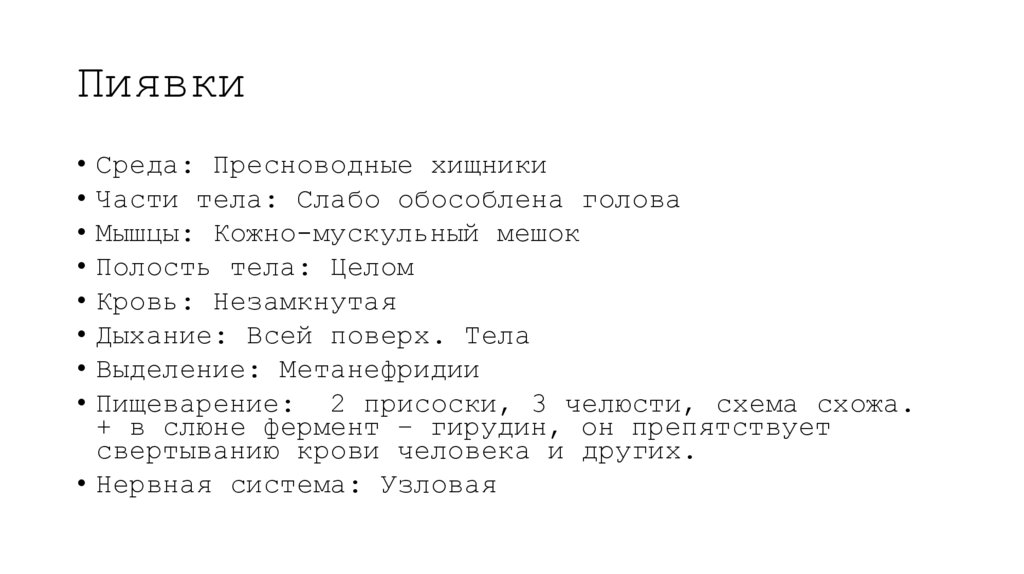 Пиявки

• Среда: Пресноводные хищники
• Части тела: Слабо обособлена голова
• Мышцы: Кожно-мускульный мешок
• Полость тела: Целом
• Кровь: Незамкнутая
• Дыхание: Всей поверх. Тела
• Выделение: Метанефридии
• Пищеварение: 2 присоски, 3 челюсти, схема схожа. + в слюне фермент – гирудин, он препятствует свертыванию крови человека и других.
• Нервная система: Узловая